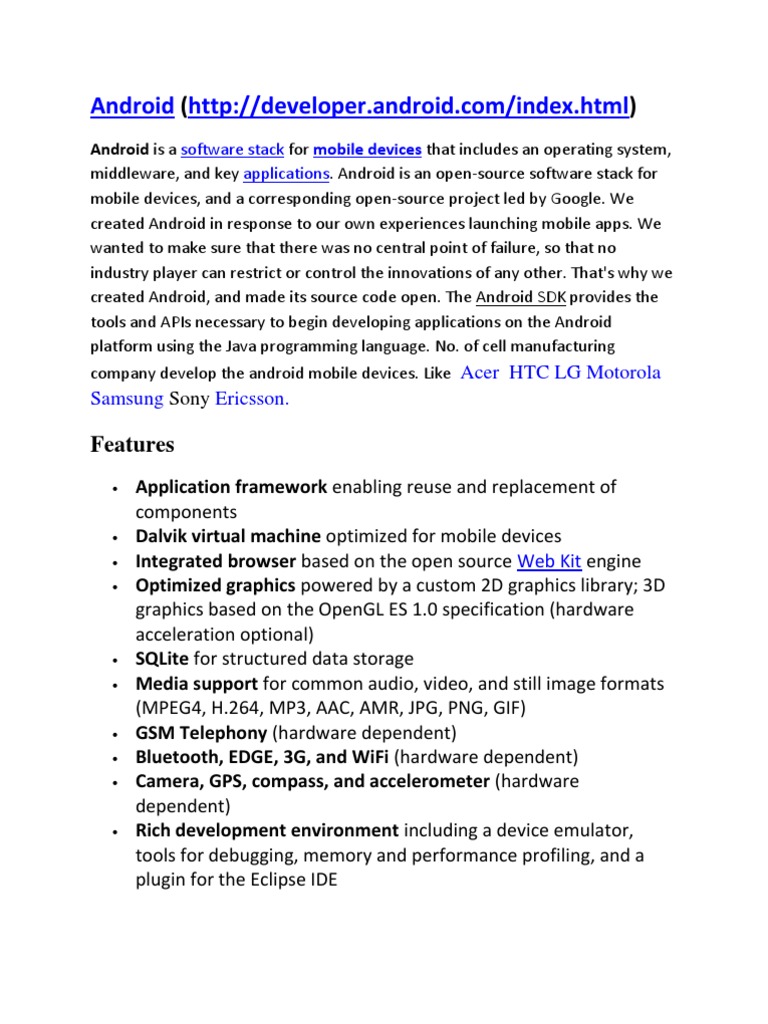 Android (http://developer.android.com/index.html)

Android is a software stack for mobile devices that includes an operating system, middleware, and key applications. Android is an open-source software stack for mobile devices, and a corresponding open-source project led by Google. We created Android in response to our own experiences launching mobile apps. We wanted to make sure that there was no central point of failure, so that no industry player can restrict or control the innovations of any other. That's why we created Android, and made its source code open. The Android SDK provides the tools and APIs necessary to begin developing applications on the Android platform using the Java programming language. No. of cell manufacturing company develop the android mobile devices. Like Acer HTC LG Motorola Samsung Sony Ericsson.

Features

• Application framework enabling reuse and replacement of components
• Dalvik virtual machine optimized for mobile devices
• Integrated browser based on the open source Web Kit engine
• Optimized graphics powered by a custom 2D graphics library; 3D graphics based on the OpenGL ES 1.0 specification (hardware acceleration optional)
• SQLite for structured data storage
• Media support for common audio, video, and still image formats (MPEG4, H.264, MP3, AAC, AMR, JPG, PNG, GIF)
• GSM Telephony (hardware dependent)
• Bluetooth, EDGE, 3G, and WiFi (hardware dependent)
• Camera, GPS, compass, and accelerometer (hardware dependent)
• Rich development environment including a device emulator, tools for debugging, memory and performance profiling, and a plugin for the Eclipse IDE